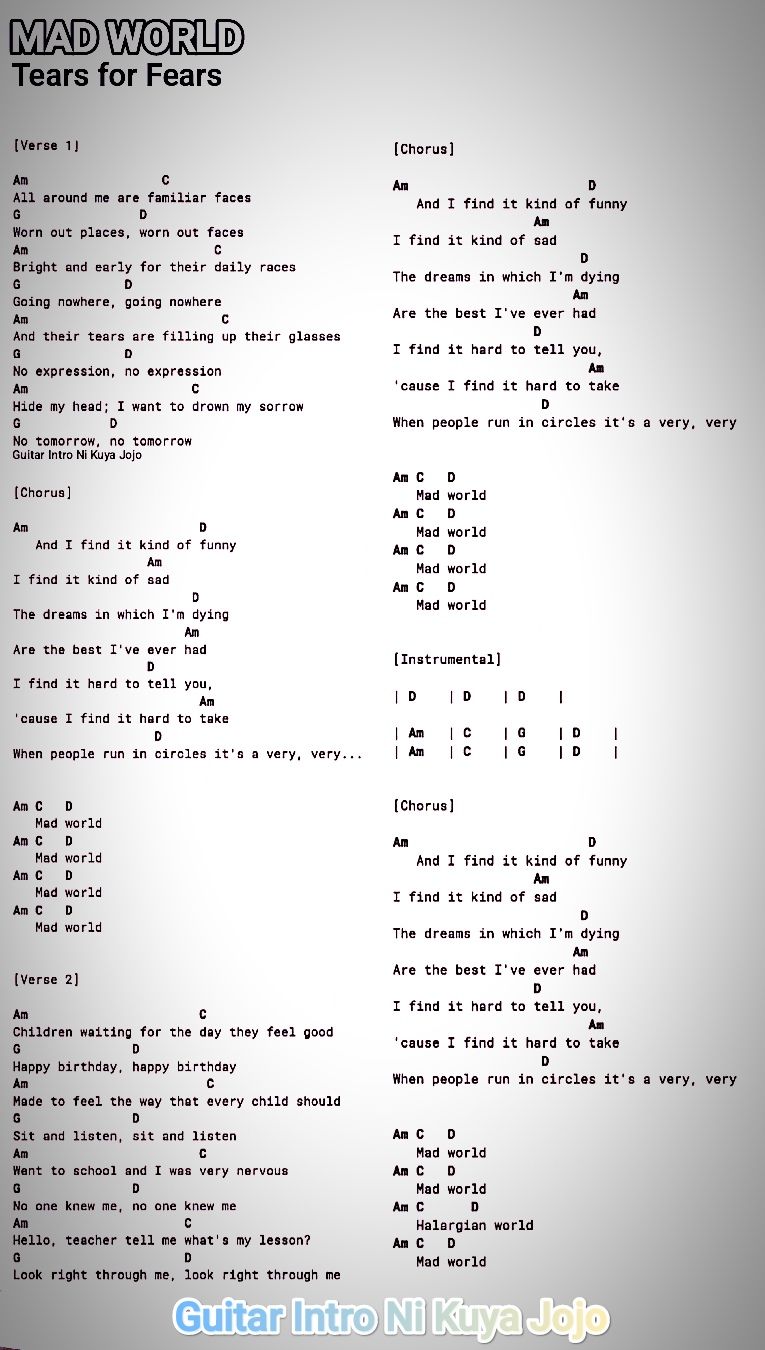 MAD WORLD
Tears for Fears

[Verse 1]

Am C
All around me are familiar faces
G D
Worn out places, worn out faces
Am C
Bright and early for their daily races
G D
Going nowhere, going nowhere
Am C
And their tears are filling up their glasses
G D
No expression, no expression
Am C
Hide my head; I want to drown my sorrow
G D
No tomorrow, no tomorrow
Guitar Intro Ni Kuya Jojo

[Chorus]

Am D
And I find it kind of funny
Am
I find it kind of sad
D
The dreams in which I'm dying
Am
Are the best I've ever had
D
I find it hard to tell you,
Am
'cause I find it hard to take
D
When people run in circles it's a very, very...

Am C D
Mad world
Am C D
Mad world
Am C D
Mad world
Am C D
Mad world

[Verse 2]

Am C
Children waiting for the day they feel good
G D
Happy birthday, happy birthday
Am C
Made to feel the way that every child should
G D
Sit and listen, sit and listen
Am C
Went to school and I was very nervous
G D
No one knew me, no one knew me
Am C
Hello, teacher tell me what's my lesson?
G D
Look right through me, look right through me

[Chorus]

Am D
And I find it kind of funny
Am
I find it kind of sad
D
The dreams in which I'm dying
Am
Are the best I've ever had
D
I find it hard to tell you,
Am
'cause I find it hard to take
D
When people run in circles it's a very, very

Am C D
Mad world
Am C D
Mad world
Am C D
Mad world
Am C D
Mad world

[Instrumental]

| D | D | D |

| Am | C | G | D |
| Am | C | G | D |

[Chorus]

Am D
And I find it kind of funny
Am
I find it kind of sad
D
The dreams in which I'm dying
Am
Are the best I've ever had
D
I find it hard to tell you,
Am
'cause I find it hard to take
D
When people run in circles it's a very, very

Am C D
Mad world
Am C D
Mad world
Am C D
Halargian world
Am C D
Mad world

Guitar Intro Ni Kuya Jojo